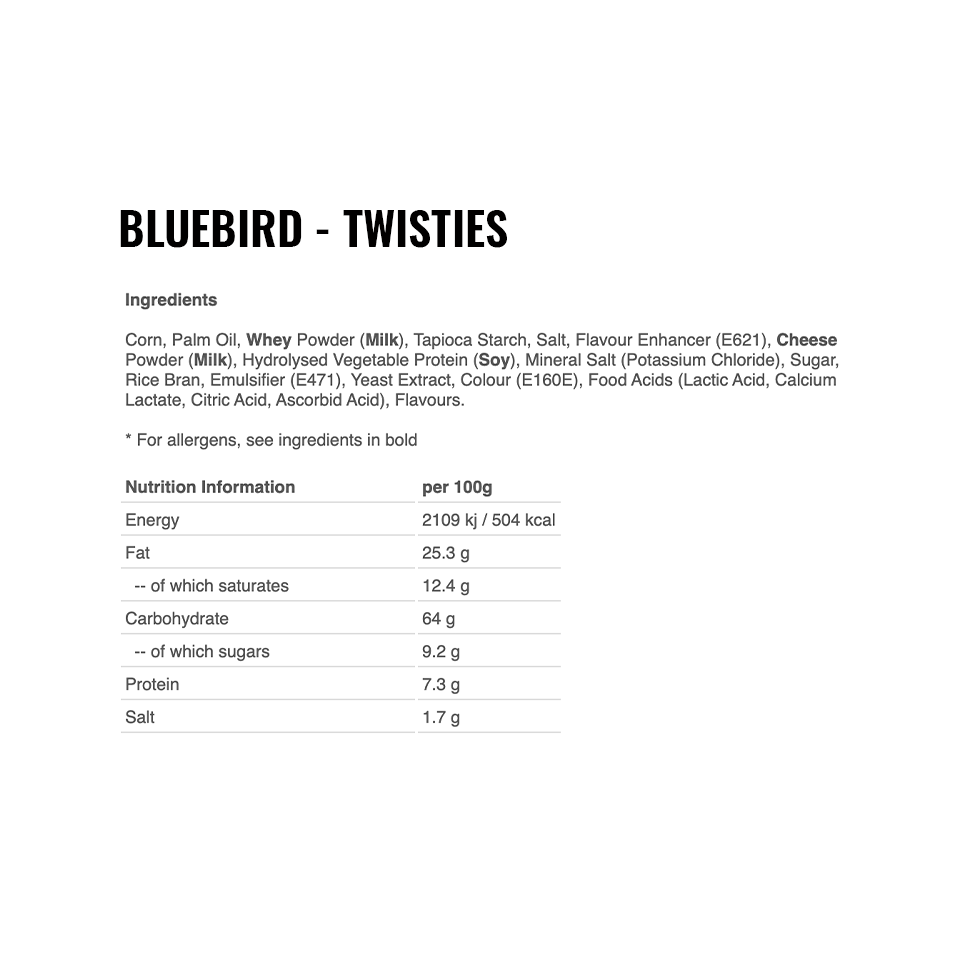 BLUEBIRD - TWISTIES

Ingredients

Corn, Palm Oil, Whey Powder (Milk), Tapioca Starch, Salt, Flavour Enhancer (E621), Cheese Powder (Milk), Hydrolysed Vegetable Protein (Soy), Mineral Salt (Potassium Chloride), Sugar, Rice Bran, Emulsifier (E471), Yeast Extract, Colour (E160E), Food Acids (Lactic Acid, Calcium Lactate, Citric Acid, Ascorbid Acid), Flavours.

* For allergens, see ingredients in bold

| Nutrition Information | per 100g |
|---|---|
| Energy | 2109 kj / 504 kcal |
| Fat | 25.3 g |
| -- of which saturates | 12.4 g |
| Carbohydrate | 64 g |
| -- of which sugars | 9.2 g |
| Protein | 7.3 g |
| Salt | 1.7 g |